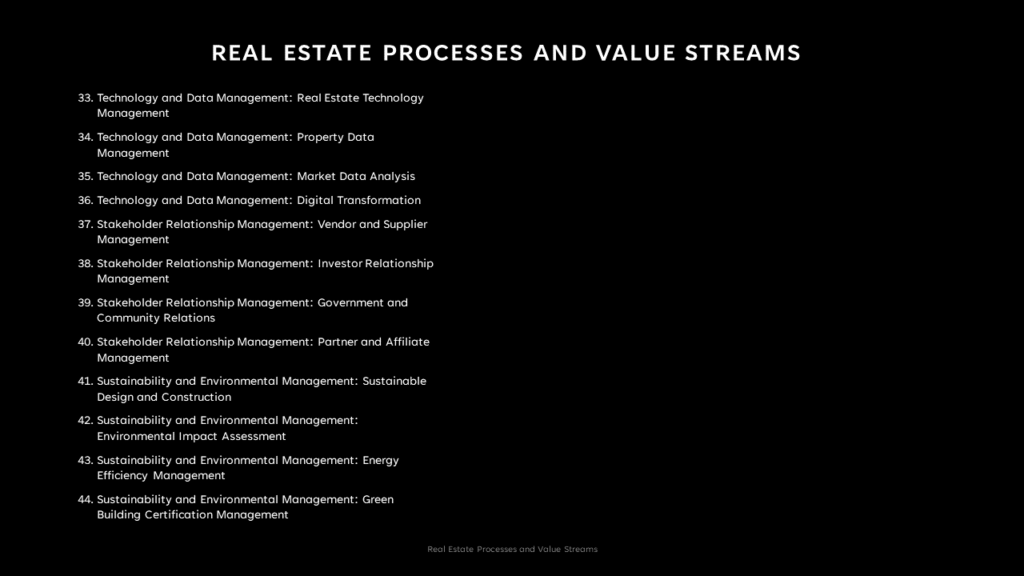 REAL ESTATE PROCESSES AND VALUE STREAMS

33. Technology and Data Management: Real Estate Technology Management

34. Technology and Data Management: Property Data Management

35. Technology and Data Management: Market Data Analysis

36. Technology and Data Management: Digital Transformation

37. Stakeholder Relationship Management: Vendor and Supplier Management

38. Stakeholder Relationship Management: Investor Relationship Management

39. Stakeholder Relationship Management: Government and Community Relations

40. Stakeholder Relationship Management: Partner and Affiliate Management

41. Sustainability and Environmental Management: Sustainable Design and Construction

42. Sustainability and Environmental Management: Environmental Impact Assessment

43. Sustainability and Environmental Management: Energy Efficiency Management

44. Sustainability and Environmental Management: Green Building Certification Management

Real Estate Processes and Value Streams